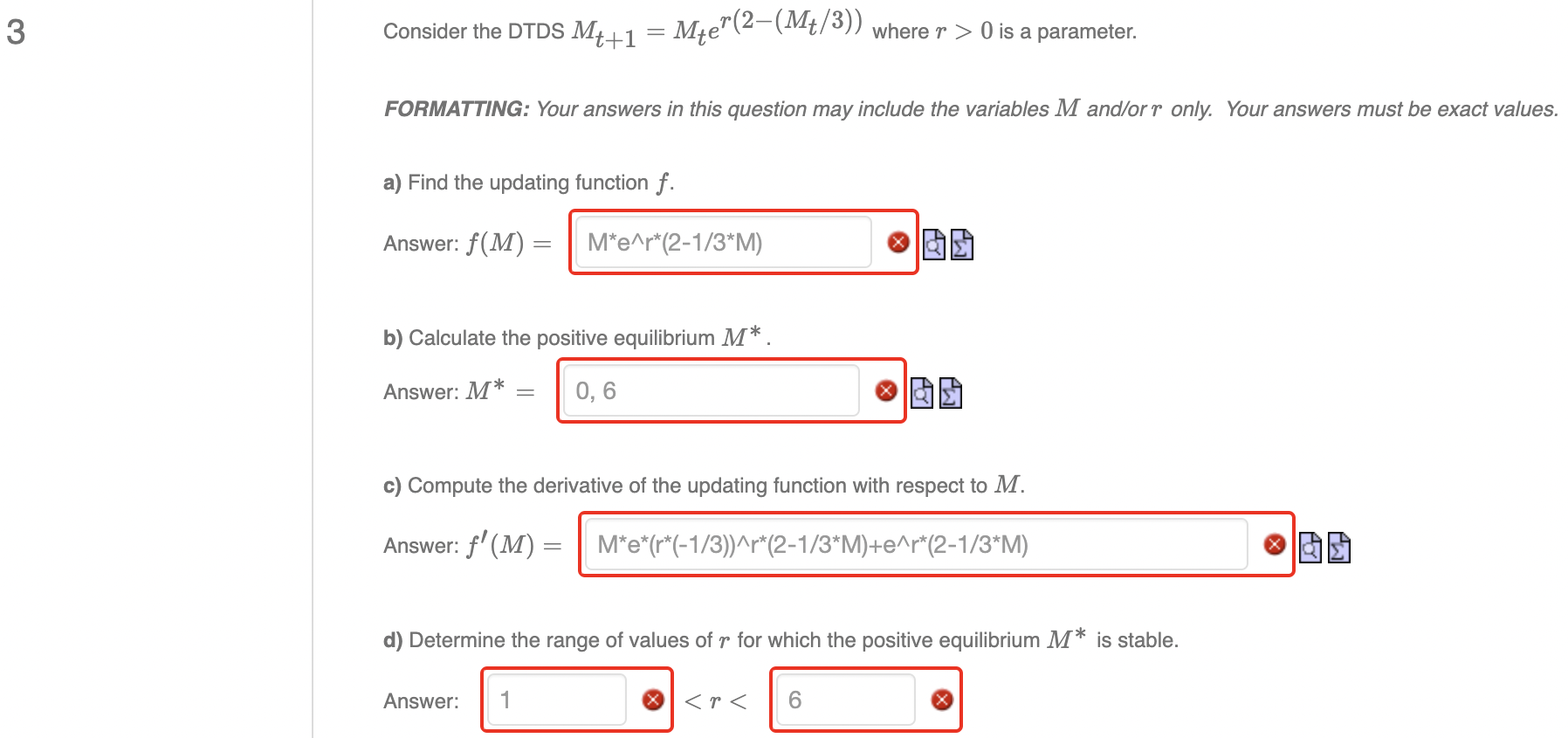 3

Consider the DTDS $M_{t+1} = M_t e^{r(2-(M_t/3))}$ where $r > 0$ is a parameter.

FORMATTING: Your answers in this question may include the variables $M$ and/or $r$ only. Your answers must be exact values.

a) Find the updating function $f$.

Answer: $f(M) =$ M*e^r*(2-1/3*M)

b) Calculate the positive equilibrium $M^*$.

Answer: $M^* =$ 0, 6

c) Compute the derivative of the updating function with respect to $M$.

Answer: $f'(M) =$ M*e*(r*(-1/3))^r*(2-1/3*M)+e^r*(2-1/3*M)

d) Determine the range of values of $r$ for which the positive equilibrium $M^*$ is stable.

Answer: 1 $< r <$ 6